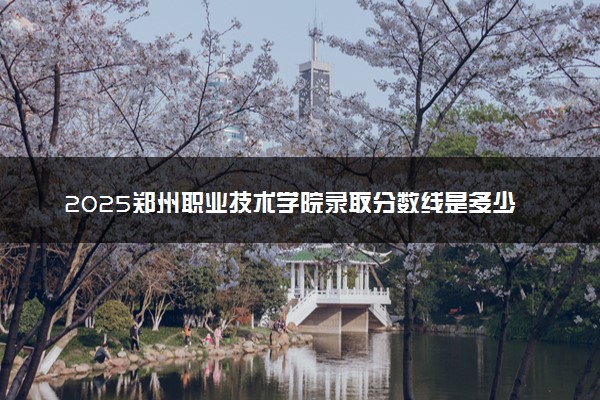 2025郑州职业技术学院录取分数线是多少